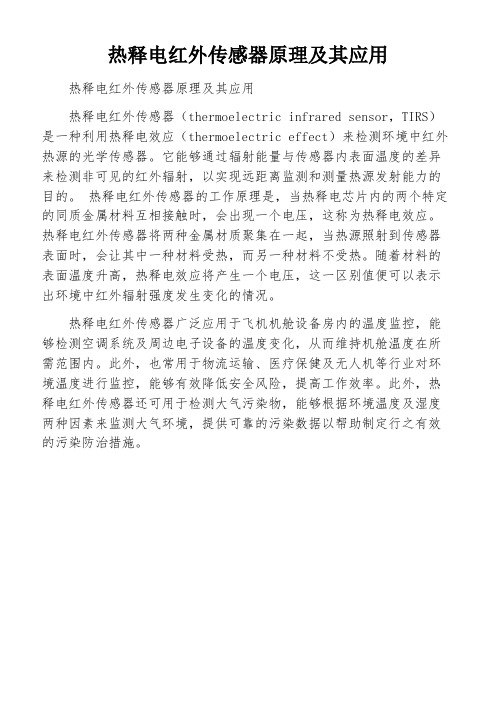 热释电红外传感器原理及其应用

热释电红外传感器原理及其应用

热释电红外传感器（thermoelectric infrared sensor，TIRS）是一种利用热释电效应（thermoelectric effect）来检测环境中红外热源的光学传感器。它能够通过辐射能量与传感器内表面温度的差异来检测非可见的红外辐射，以实现远距离监测和测量热源发射能力的目的。 热释电红外传感器的工作原理是，当热释电芯片内的两个特定的同质金属材料互相接触时，会出现一个电压，这称为热释电效应。热释电红外传感器将两种金属材质聚集在一起，当热源照射到传感器表面时，会让其中一种材料受热，而另一种材料不受热。随着材料的表面温度升高，热释电效应将产生一个电压，这一区别值便可以表示出环境中红外辐射强度发生变化的情况。

热释电红外传感器广泛应用于飞机机舱设备房内的温度监控，能够检测空调系统及周边电子设备的温度变化，从而维持机舱温度在所需范围内。此外，也常用于物流运输、医疗保健及无人机等行业对环境温度进行监控，能够有效降低安全风险，提高工作效率。此外，热释电红外传感器还可用于检测大气污染物，能够根据环境温度及湿度两种因素来监测大气环境，提供可靠的污染数据以帮助制定行之有效的污染防治措施。